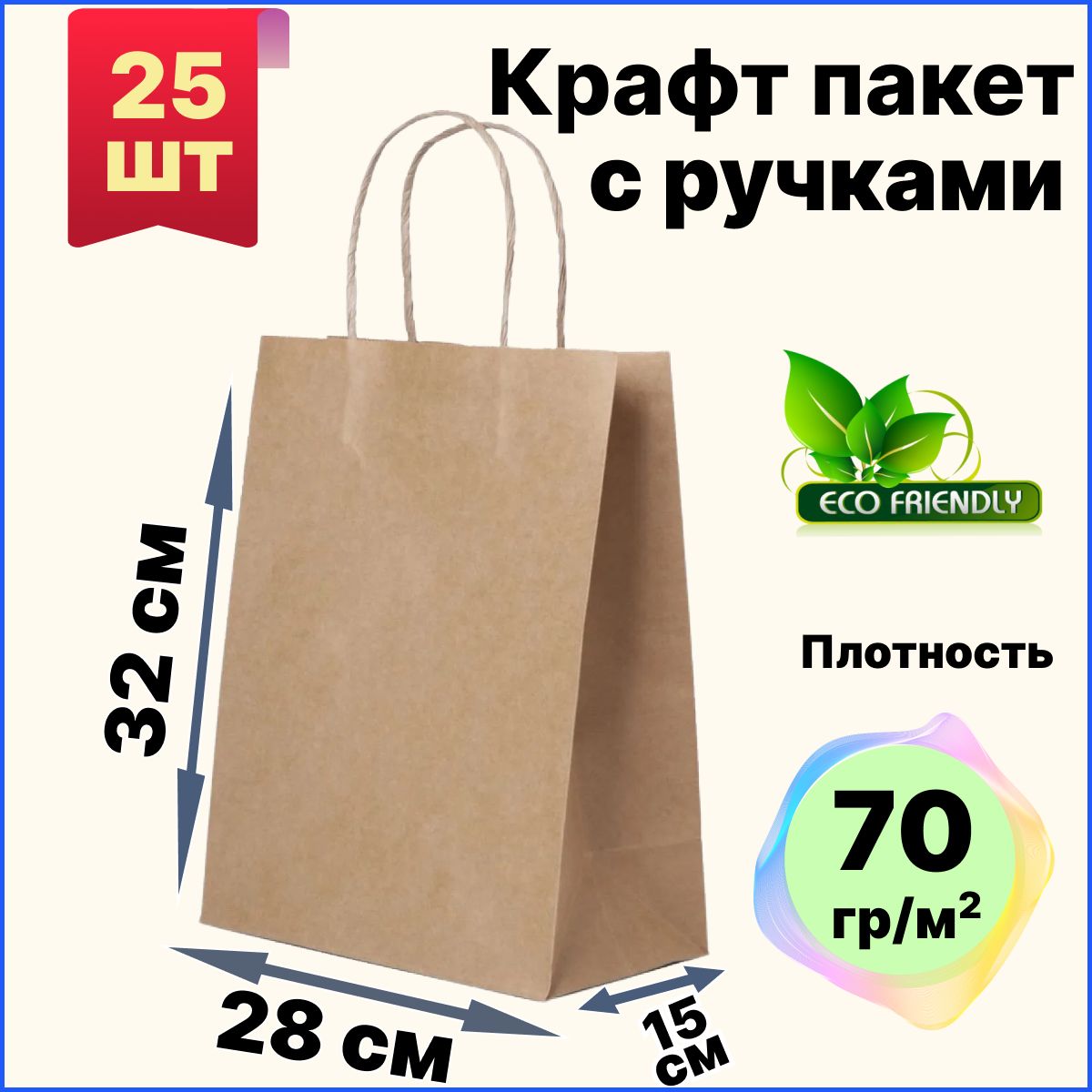 25 шт

Крафт пакет с ручками

ECO FRIENDLY

32 см

Плотность

70 гр/м²

28 см

15 см